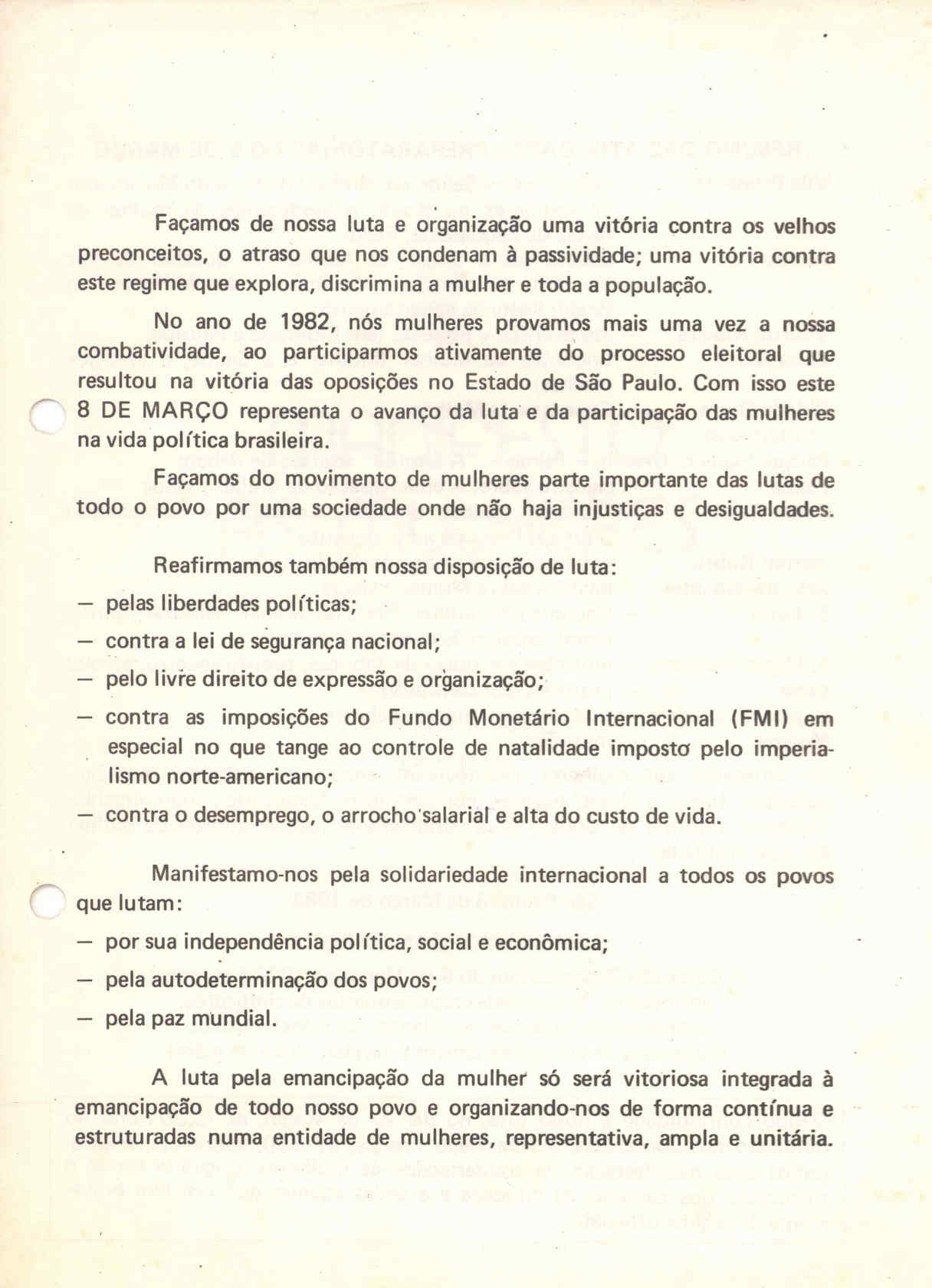 Façamos de nossa luta e organização uma vitória contra os velhos preconceitos, o atraso que nos condenam à passividade; uma vitória contra este regime que explora, discrimina a mulher e toda a população.

No ano de 1982, nós mulheres provamos mais uma vez a nossa combatividade, ao participarmos ativamente do processo eleitoral que resultou na vitória das oposições no Estado de São Paulo. Com isso este 8 DE MARÇO representa o avanço da luta e da participação das mulheres na vida política brasileira.

Façamos do movimento de mulheres parte importante das lutas de todo o povo por uma sociedade onde não haja injustiças e desigualdades.

Reafirmamos também nossa disposição de luta:

— pelas liberdades políticas;

— contra a lei de segurança nacional;

— pelo livre direito de expressão e organização;

— contra as imposições do Fundo Monetário Internacional (FMI) em especial no que tange ao controle de natalidade imposto pelo imperialismo norte-americano;

— contra o desemprego, o arrocho salarial e alta do custo de vida.

Manifestamo-nos pela solidariedade internacional a todos os povos que lutam:

— por sua independência política, social e econômica;

— pela autodeterminação dos povos;

— pela paz mundial.

A luta pela emancipação da mulher só será vitoriosa integrada à emancipação de todo nosso povo e organizando-nos de forma contínua e estruturadas numa entidade de mulheres, representativa, ampla e unitária.